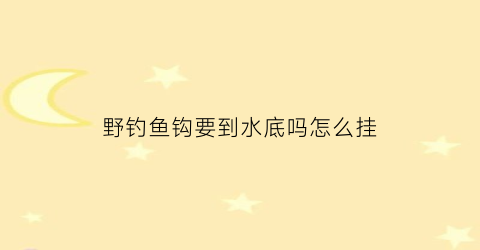 野钓鱼钩要到水底吗怎么挂